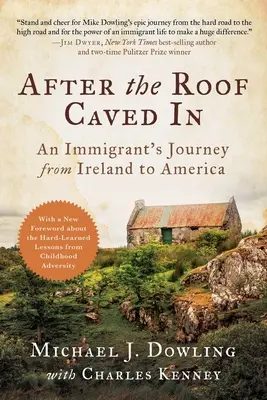 "Stand and cheer for Mike Dowling's epic journey from the hard road to the high road and for the power of an immigrant life to make a huge difference."
—Jim Dwyer, New York Times best-selling author and two-time Pulitzer Prize winner

After the Roof Caved In

An Immigrant's Journey from Ireland to America

With a New Foreword about the Hard-Learned Lessons from Childhood Adversity

Michael J. Dowling
with Charles Kenney